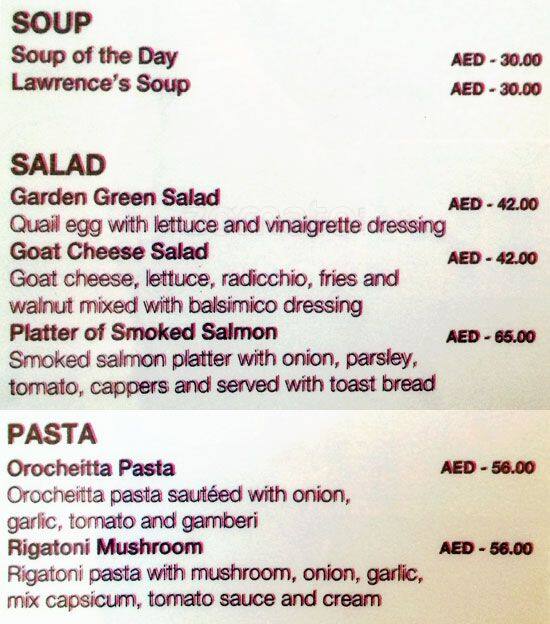 SOUP
Soup of the Day AED - 30.00
Lawrence's Soup AED - 30.00

SALAD
Garden Green Salad AED - 42.00
Quail egg with lettuce and vinaigrette dressing
Goat Cheese Salad AED - 42.00
Goat cheese, lettuce, radicchio, fries and walnut mixed with balsimico dressing
Platter of Smoked Salmon AED - 65.00
Smoked salmon platter with onion, parsley, tomato, cappers and served with toast bread

PASTA
Orocheitta Pasta AED - 56.00
Orocheitta pasta sautéed with onion, garlic, tomato and gamberi
Rigatoni Mushroom AED - 56.00
Rigatoni pasta with mushroom, onion, garlic, mix capsicum, tomato sauce and cream